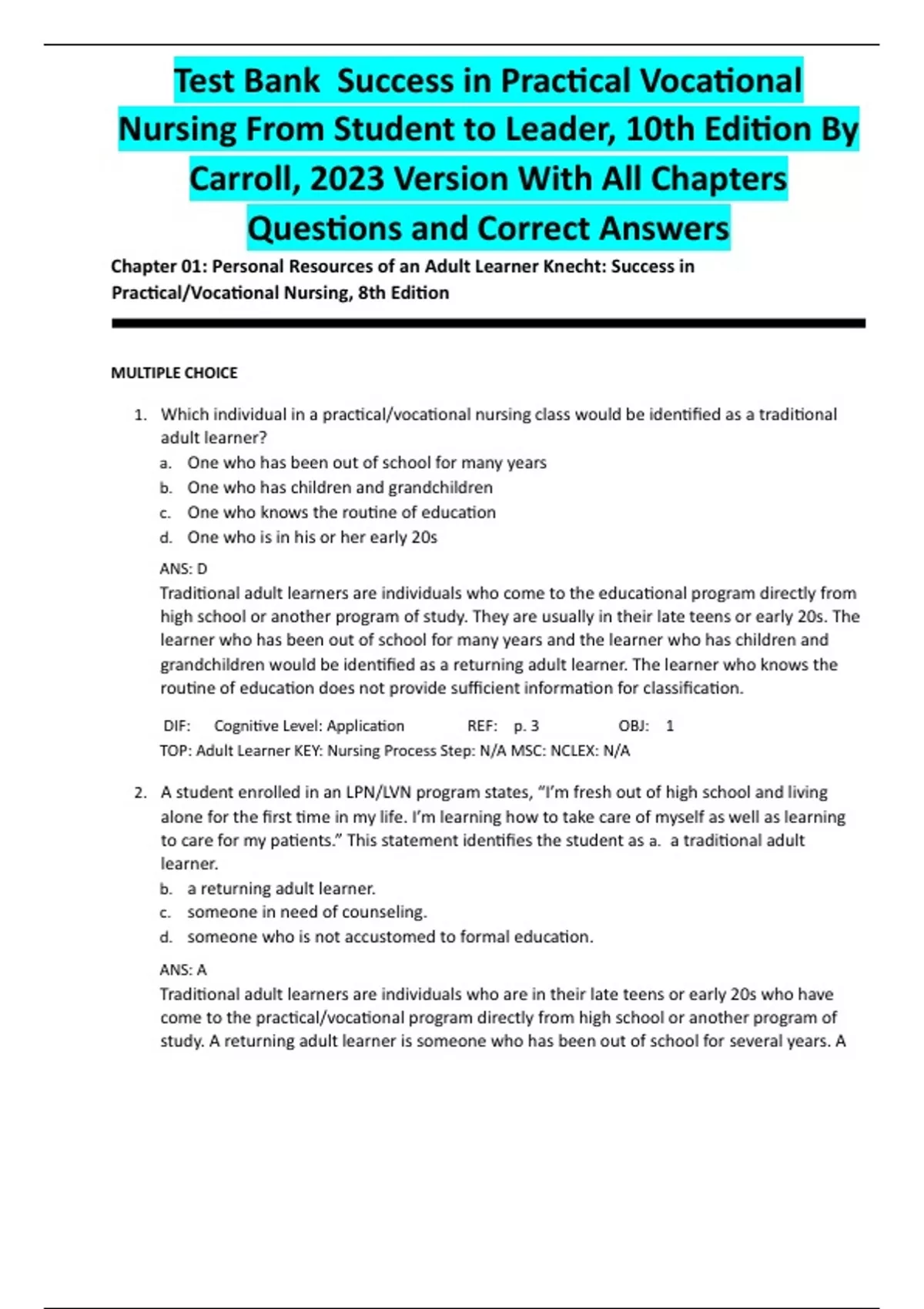 Test Bank  Success in Practical Vocational Nursing From Student to Leader, 10th Edition By Carroll, 2023 Version With All Chapters Questions and Correct Answers

Chapter 01: Personal Resources of an Adult Learner Knecht: Success in Practical/Vocational Nursing, 8th Edition

MULTIPLE CHOICE

1. Which individual in a practical/vocational nursing class would be identified as a traditional adult learner?
a. One who has been out of school for many years
b. One who has children and grandchildren
c. One who knows the routine of education
d. One who is in his or her early 20s

ANS: D
Traditional adult learners are individuals who come to the educational program directly from high school or another program of study. They are usually in their late teens or early 20s. The learner who has been out of school for many years and the learner who has children and grandchildren would be identified as a returning adult learner. The learner who knows the routine of education does not provide sufficient information for classification.

DIF: Cognitive Level: Application REF: p. 3 OBJ: 1
TOP: Adult Learner KEY: Nursing Process Step: N/A MSC: NCLEX: N/A

2. A student enrolled in an LPN/LVN program states, “I’m fresh out of high school and living alone for the first time in my life. I’m learning how to take care of myself as well as learning to care for my patients.” This statement identifies the student as a.  a traditional adult learner.
b. a returning adult learner.
c. someone in need of counseling.
d. someone who is not accustomed to formal education.

ANS: A
Traditional adult learners are individuals who are in their late teens or early 20s who have come to the practical/vocational program directly from high school or another program of study. A returning adult learner is someone who has been out of school for several years. A